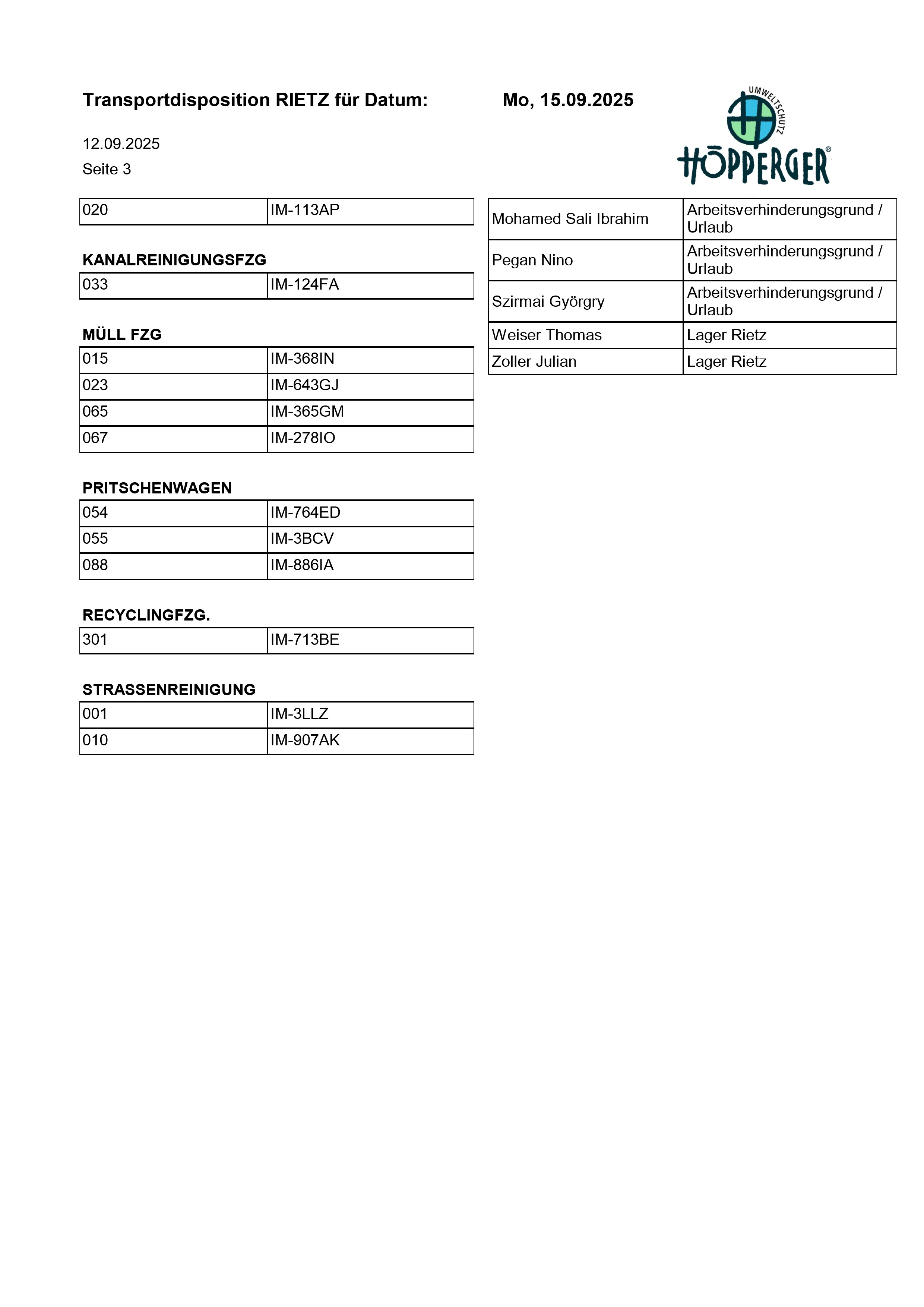 Transportdisposition RIETZ für Datum: Mo, 15.09.2025

UMWELTSCHUTZ
HÖPPERGER®

12.09.2025
Seite 3

| 020 | IM-113AP |
|---|---|

KANALREINIGUNGSFZG

| 033 | IM-124FA |
|---|---|

MÜLL FZG

| 015 | IM-368IN |
|---|---|
| 023 | IM-643GJ |
| 065 | IM-365GM |
| 067 | IM-278IO |

PRITSCHENWAGEN

| 054 | IM-764ED |
|---|---|
| 055 | IM-3BCV |
| 088 | IM-886IA |

RECYCLINGFZG.

| 301 | IM-713BE |
|---|---|

STRASSENREINIGUNG

| 001 | IM-3LLZ |
|---|---|
| 010 | IM-907AK |

| Mohamed Sali Ibrahim | Arbeitsverhinderungsgrund / Urlaub |
|---|---|
| Pegan Nino | Arbeitsverhinderungsgrund / Urlaub |
| Szirmai Györgry | Arbeitsverhinderungsgrund / Urlaub |
| Weiser Thomas | Lager Rietz |
| Zoller Julian | Lager Rietz |